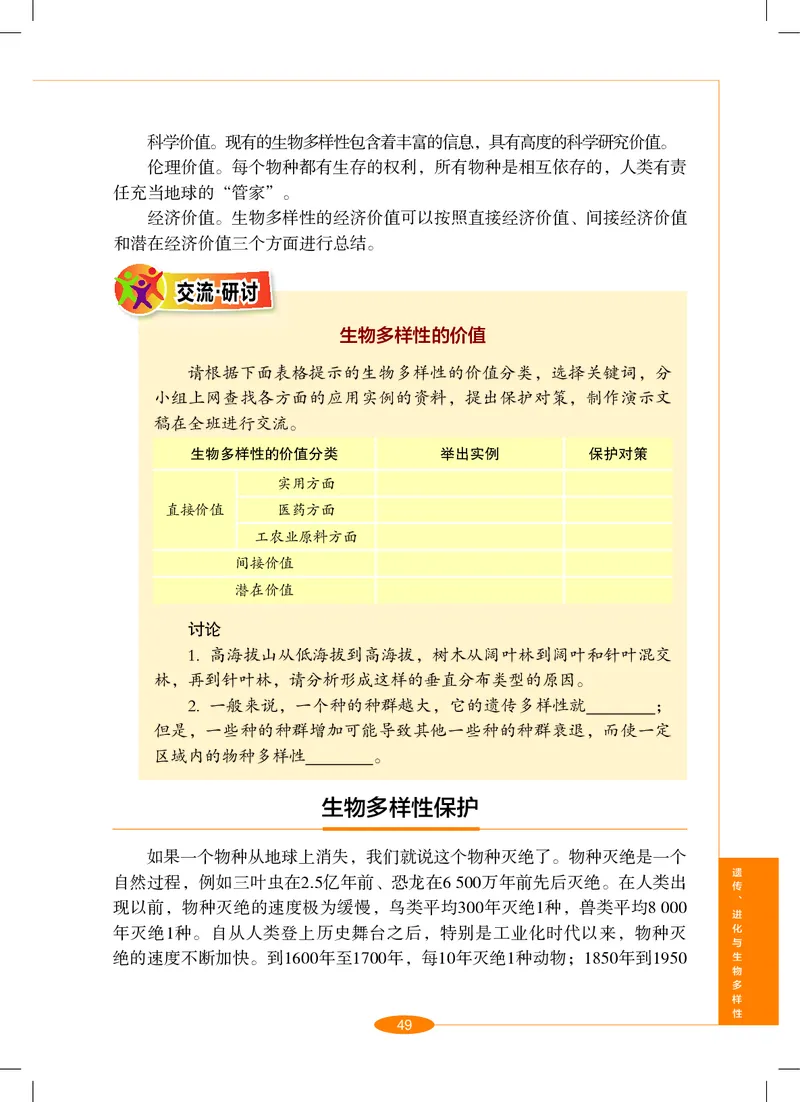 科学价值。现有的生物多样性包含着丰富的信息，具有高度的科学研究价值。

伦理价值。每个物种都有生存的权利，所有物种是相互依存的，人类有责任充当地球的“管家”。

经济价值。生物多样性的经济价值可以按照直接经济价值、间接经济价值和潜在经济价值三个方面进行总结。

交流·研讨

生物多样性的价值

请根据下面表格提示的生物多样性的价值分类，选择关键词，分小组上网查找各方面的应用实例的资料，提出保护对策，制作演示文稿在全班进行交流。

| 生物多样性的价值分类 | | 举出实例 | 保护对策 |
|---|---|---|---|
| 直接价值 | 实用方面 | | |
| | 医药方面 | | |
| | 工农业原料方面 | | |
| 间接价值 | | | |
| 潜在价值 | | | |

讨论

1. 高海拔山从低海拔到高海拔，树木从阔叶林到阔叶和针叶混交林，再到针叶林，请分析形成这样的垂直分布类型的原因。

2. 一般来说，一个种的种群越大，它的遗传多样性就________；但是，一些种的种群增加可能导致其他一些种的种群衰退，而使一定区域内的物种多样性________。

生物多样性保护

如果一个物种从地球上消失，我们就说这个物种灭绝了。物种灭绝是一个自然过程，例如三叶虫在2.5亿年前、恐龙在6 500万年前先后灭绝。在人类出现以前，物种灭绝的速度极为缓慢，鸟类平均300年灭绝1种，兽类平均8 000年灭绝1种。自从人类登上历史舞台之后，特别是工业化时代以来，物种灭绝的速度不断加快。到1600年至1700年，每10年灭绝1种动物；1850年到1950

遗传、进化与生物多样性

49